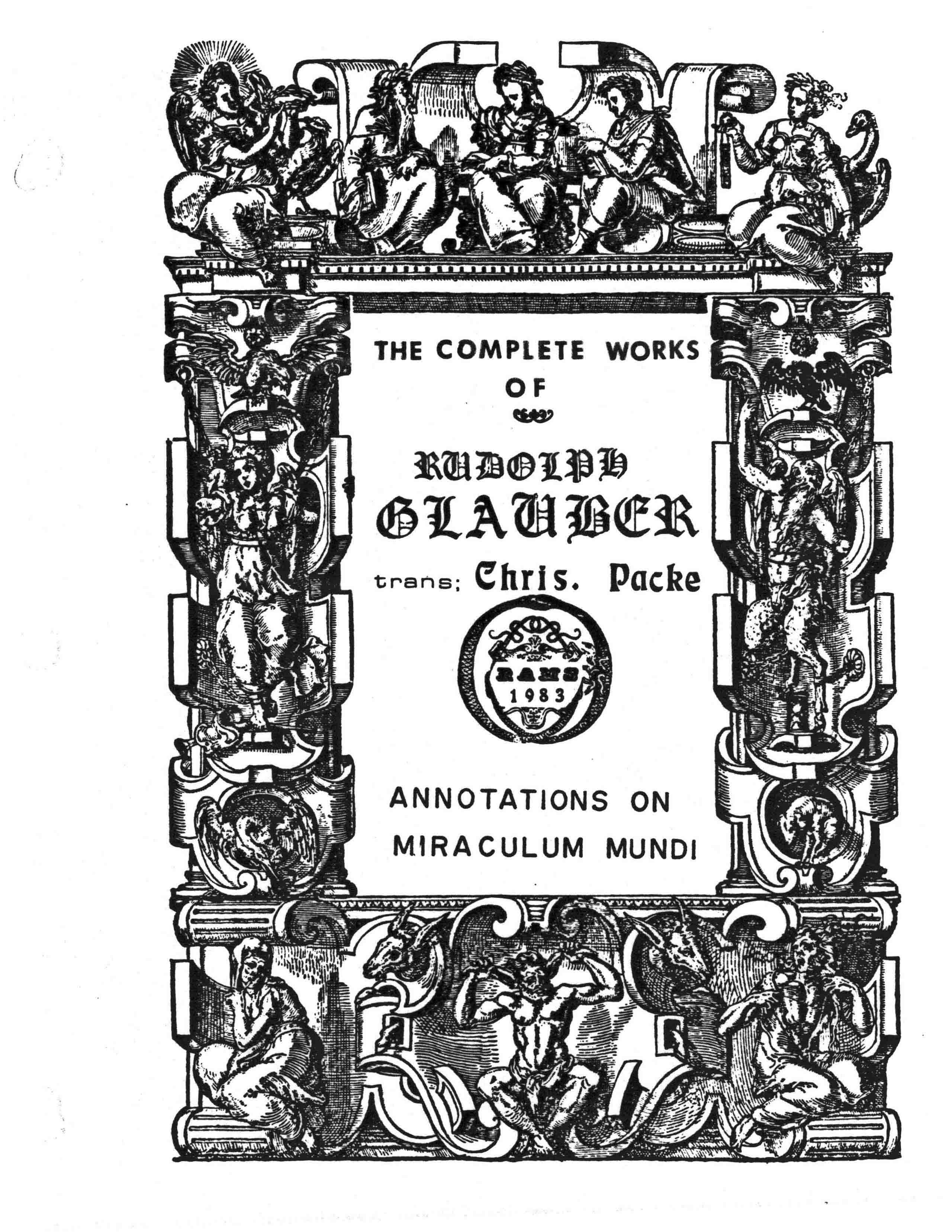 THE COMPLETE WORKS
OF

RUDOLPH
GLAUBER
trans; Chris. Packe

RAMS
1983

ANNOTATIONS ON
MIRACULUM MUNDI